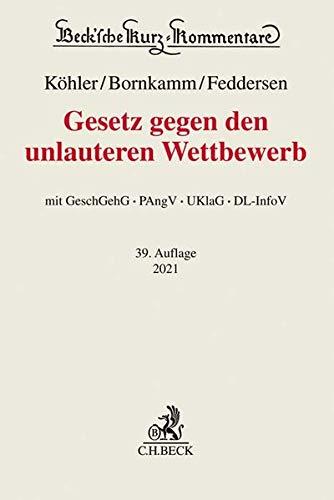 Beck'sche Kurz-Kommentare

Köhler/Bornkamm/Feddersen

Gesetz gegen den unlauteren Wettbewerb

mit GeschGehG · PAngV · UKlaG · DL-InfoV

39. Auflage
2021

B
C.H.BECK